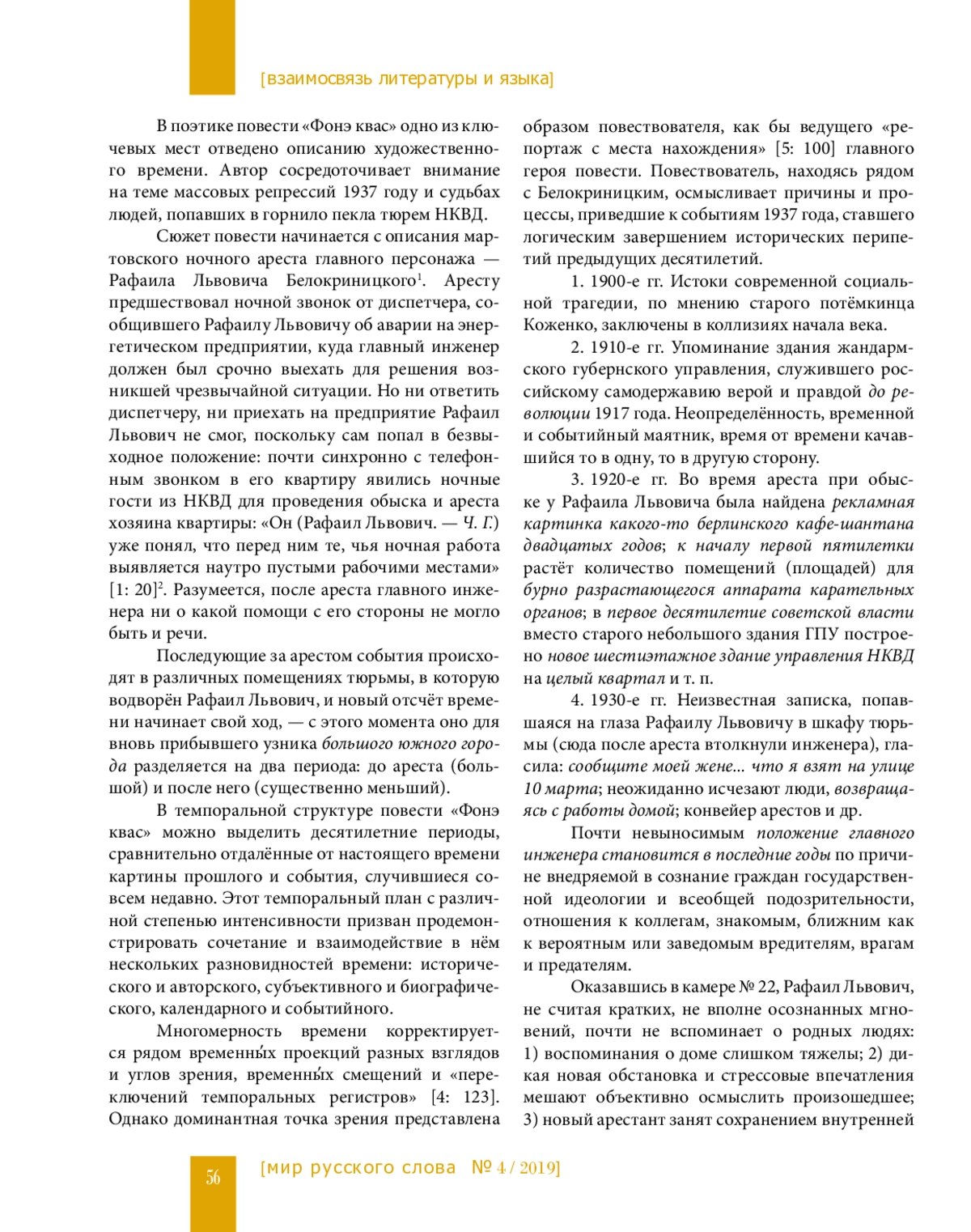 [взаимосвязь литературы и языка]

В поэтике повести «Фонэ квас» одно из ключевых мест отведено описанию художественного времени. Автор сосредоточивает внимание на теме массовых репрессий 1937 году и судьбах людей, попавших в горнило пекла тюрем НКВД.

Сюжет повести начинается с описания мартовского ночного ареста главного персонажа — Рафаила Львовича Белокриницкого$^1$. Аресту предшествовал ночной звонок от диспетчера, сообщившего Рафаилу Львовичу об аварии на энергетическом предприятии, куда главный инженер должен был срочно выехать для решения возникшей чрезвычайной ситуации. Но ни ответить диспетчеру, ни приехать на предприятие Рафаил Львович не смог, поскольку сам попал в безвыходное положение: почти синхронно с телефонным звонком в его квартиру явились ночные гости из НКВД для проведения обыска и ареста хозяина квартиры: «Он (Рафаил Львович. — Ч. Г.) уже понял, что перед ним те, чья ночная работа выявляется наутро пустыми рабочими местами» [1: 20]$^2$. Разумеется, после ареста главного инженера ни о какой помощи с его стороны не могло быть и речи.

Последующие за арестом события происходят в различных помещениях тюрьмы, в которую водворён Рафаил Львович, и новый отсчёт времени начинает свой ход, — с этого момента оно для вновь прибывшего узника большого южного города разделяется на два периода: до ареста (большой) и после него (существенно меньший).

В темпоральной структуре повести «Фонэ квас» можно выделить десятилетние периоды, сравнительно отдалённые от настоящего времени картины прошлого и события, случившиеся совсем недавно. Этот темпоральный план с различной степенью интенсивности призван продемонстрировать сочетание и взаимодействие в нём нескольких разновидностей времени: исторического и авторского, субъективного и биографического, календарного и событийного.

Многомерность времени корректируется рядом временны́х проекций разных взглядов и углов зрения, временны́х смещений и «переключений темпоральных регистров» [4: 123]. Однако доминантная точка зрения представлена образом повествователя, как бы ведущего «репортаж с места нахождения» [5: 100] главного героя повести. Повествователь, находясь рядом с Белокриницким, осмысливает причины и процессы, приведшие к событиям 1937 года, ставшего логическим завершением исторических перипетий предыдущих десятилетий.

1. 1900-е гг. Истоки современной социальной трагедии, по мнению старого потёмкинца Коженко, заключены в коллизиях начала века.

2. 1910-е гг. Упоминание здания жандармского губернского управления, служившего российскому самодержавию верой и правдой до революции 1917 года. Неопределённость, временной и событийный маятник, время от времени качавшийся то в одну, то в другую сторону.

3. 1920-е гг. Во время ареста при обыске у Рафаила Львовича была найдена рекламная картинка какого-то берлинского кафе-шантана двадцатых годов; к началу первой пятилетки растёт количество помещений (площадей) для бурно разрастающегося аппарата карательных органов; в первое десятилетие советской власти вместо старого небольшого здания ГПУ построено новое шестиэтажное здание управления НКВД на целый квартал и т. п.

4. 1930-е гг. Неизвестная записка, попавшаяся на глаза Рафаилу Львовичу в шкафу тюрьмы (сюда после ареста втолкнули инженера), гласила: сообщите моей жене... что я взят на улице 10 марта; неожиданно исчезают люди, возвращаясь с работы домой; конвейер арестов и др.

Почти невыносимым положение главного инженера становится в последние годы по причине внедряемой в сознание граждан государственной идеологии и всеобщей подозрительности, отношения к коллегам, знакомым, ближним как к вероятным или заведомым вредителям, врагам и предателям.

Оказавшись в камере № 22, Рафаил Львович, не считая кратких, не вполне осознанных мгновений, почти не вспоминает о родных людях: 1) воспоминания о доме слишком тяжелы; 2) дикая новая обстановка и стрессовые впечатления мешают объективно осмыслить произошедшее; 3) новый арестант занят сохранением внутренней

56 [мир русского слова № 4 / 2019]